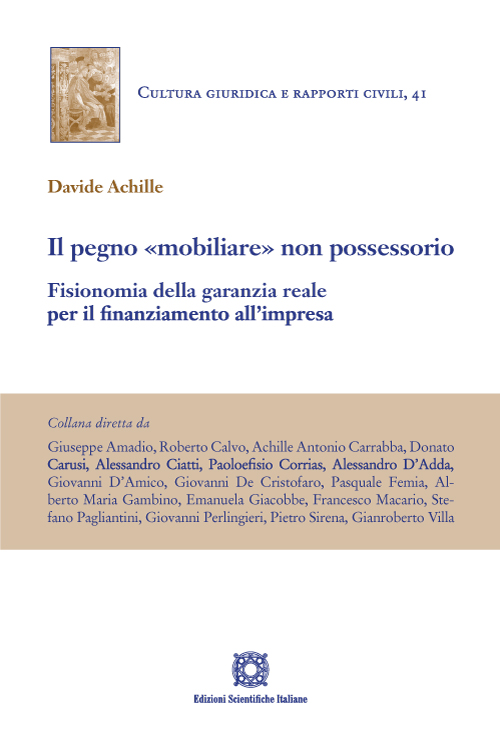 Cultura giuridica e rapporti civili, 41

Davide Achille

Il pegno «mobiliare» non possessorio

Fisionomia della garanzia reale per il finanziamento all'impresa

Collana diretta da

Giuseppe Amadio, Roberto Calvo, Achille Antonio Carrabba, Donato Carusi, Alessandro Ciatti, Paoloefisio Corrias, Alessandro D'Adda, Giovanni D'Amico, Giovanni De Cristofaro, Pasquale Femia, Alberto Maria Gambino, Emanuela Giacobbe, Francesco Macario, Stefano Pagliantini, Giovanni Perlingieri, Pietro Sirena, Gianroberto Villa

Edizioni Scientifiche Italiane